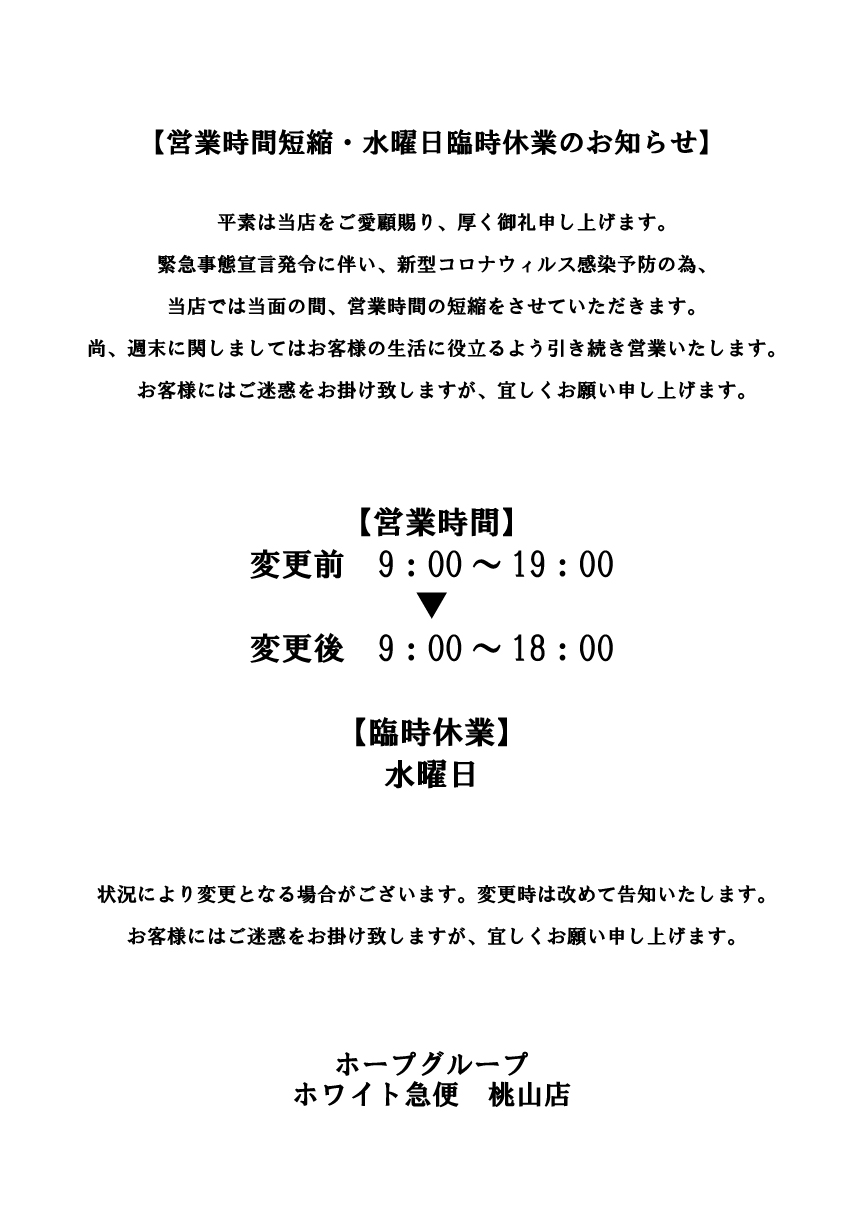 【営業時間短縮・水曜日臨時休業のお知らせ】

平素は当店をご愛顧賜り、厚く御礼申し上げます。
緊急事態宣言発令に伴い、新型コロナウィルス感染予防の為、
当店では当面の間、営業時間の短縮をさせていただきます。
尚、週末に関しましてはお客様の生活に役立るよう引き続き営業いたします。
お客様にはご迷惑をお掛け致しますが、宜しくお願い申し上げます。

【営業時間】
変更前　9：00～19：00
▼
変更後　9：00～18：00

【臨時休業】
水曜日

状況により変更となる場合がございます。変更時は改めて告知いたします。
お客様にはご迷惑をお掛け致しますが、宜しくお願い申し上げます。

ホープグループ
ホワイト急便　桃山店